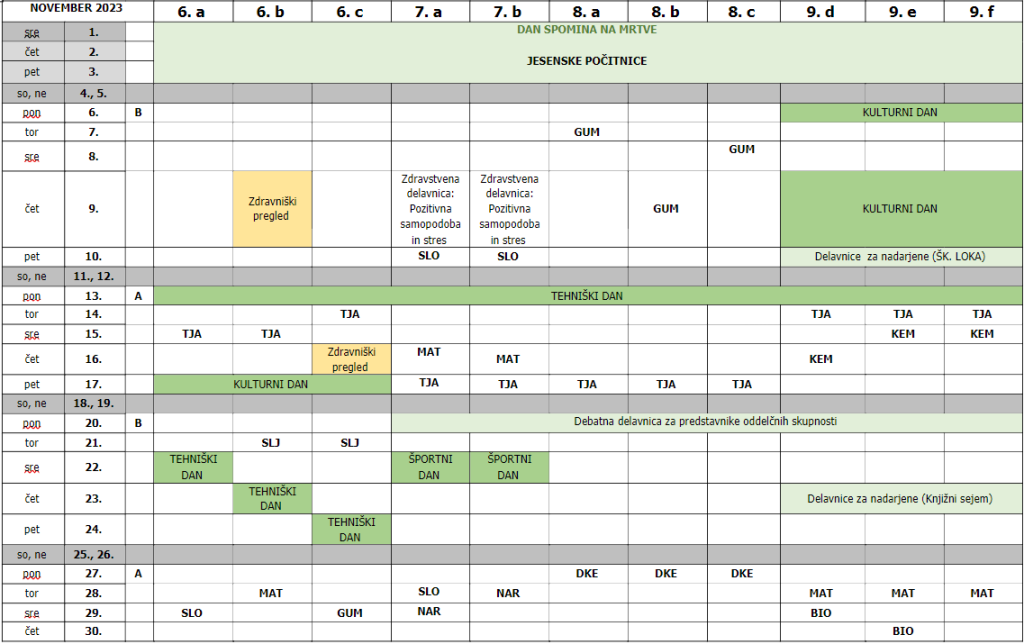 | NOVEMBER 2023 | | | 6. a | 6. b | 6. c | 7. a | 7. b | 8. a | 8. b | 8. c | 9. d | 9. e | 9. f |
|---|---|---|---|---|---|---|---|---|---|---|---|---|---|
| sre | 1. | | DAN SPOMINA NA MRTVE | | | | | | | | | | |
| čet | 2. | | JESENSKE POČITNICE | | | | | | | | | | |
| pet | 3. | | | | | | | | | | | | |
| so, ne | 4., 5. | | | | | | | | | | | | |
| pon | 6. | B | | | | | | | | | KULTURNI DAN | | |
| tor | 7. | | | | | | | GUM | | | | | |
| sre | 8. | | | | | | | | | GUM | | | |
| čet | 9. | | | Zdravniški pregled | | Zdravstvena delavnica: Pozitivna samopodoba in stres | Zdravstvena delavnica: Pozitivna samopodoba in stres | | GUM | | KULTURNI DAN | | |
| pet | 10. | | | | | SLO | SLO | | | | Delavnice za nadarjene (ŠK. LOKA) | | |
| so, ne | 11., 12. | | | | | | | | | | | | |
| pon | 13. | A | TEHNIŠKI DAN | | | | | | | | | | |
| tor | 14. | | | | TJA | | | | | | TJA | TJA | TJA |
| sre | 15. | | TJA | TJA | | | | | | | | KEM | KEM |
| čet | 16. | | | | Zdravniški pregled | MAT | MAT | | | | KEM | | |
| pet | 17. | | KULTURNI DAN | | | TJA | TJA | TJA | TJA | TJA | | | |
| so, ne | 18., 19. | | | | | | | | | | | | |
| pon | 20. | B | | | | Debatna delavnica za predstavnike oddelčnih skupnosti | | | | | | | |
| tor | 21. | | | SLJ | SLJ | | | | | | | | |
| sre | 22. | | TEHNIŠKI DAN | | | ŠPORTNI DAN | ŠPORTNI DAN | | | | | | |
| čet | 23. | | | TEHNIŠKI DAN | | | | | | | Delavnice za nadarjene (Knjižni sejem) | | |
| pet | 24. | | | | TEHNIŠKI DAN | | | | | | | | |
| so, ne | 25., 26. | | | | | | | | | | | | |
| pon | 27. | A | | | | | | DKE | DKE | DKE | | | |
| tor | 28. | | | MAT | | SLO | NAR | | | | MAT | MAT | MAT |
| sre | 29. | | SLO | | GUM | NAR | | | | | BIO | | |
| čet | 30. | | | | | | | | | | | BIO | |